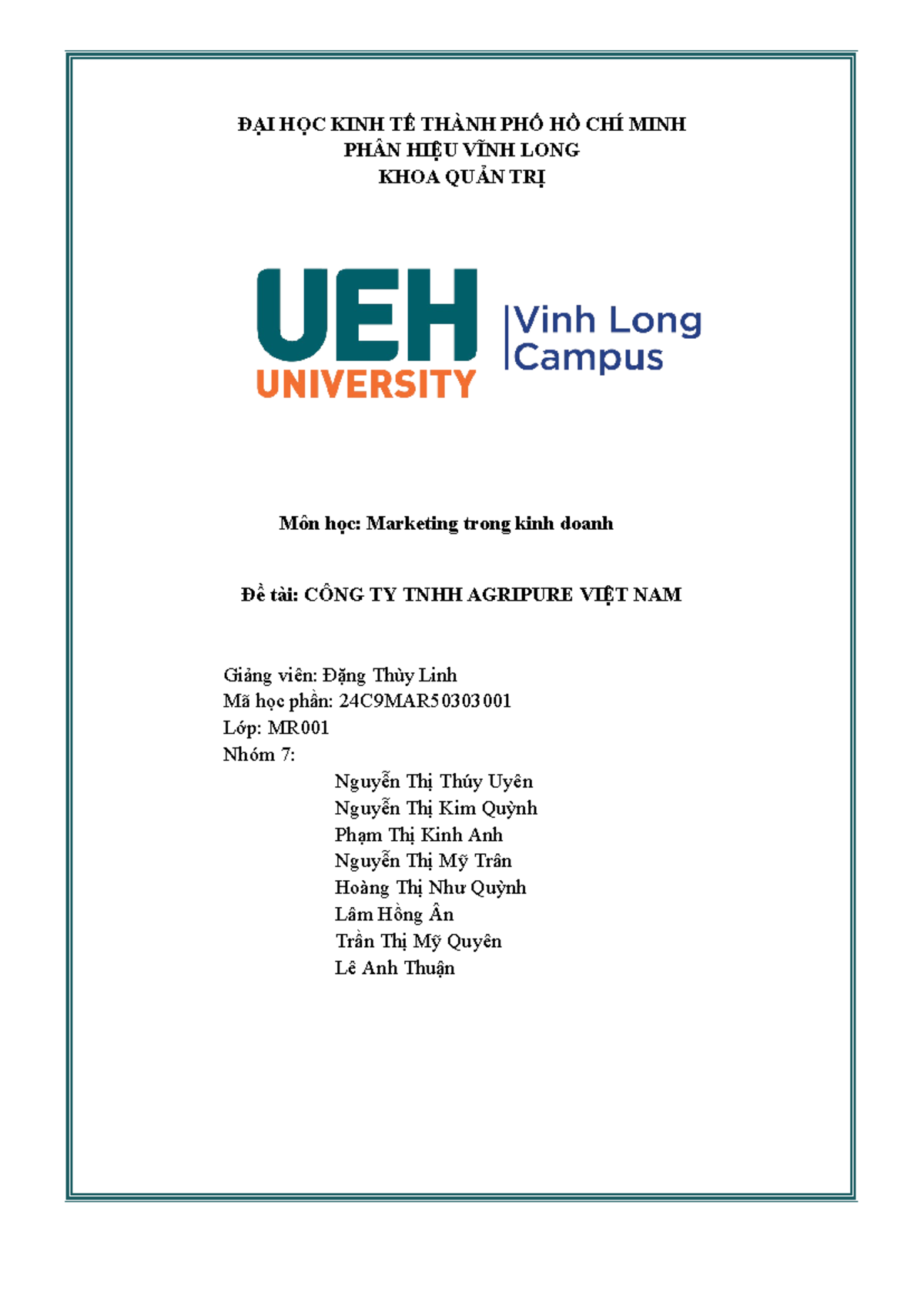 ĐẠI HỌC KINH TẾ THÀNH PHỐ HỒ CHÍ MINH
PHÂN HIỆU VĨNH LONG
KHOA QUẢN TRỊ

UEH
UNIVERSITY
Vinh Long
Campus

Môn học: Marketing trong kinh doanh

Đề tài: CÔNG TY TNHH AGRIPURE VIỆT NAM

Giảng viên: Đặng Thùy Linh
Mã học phần: 24C9MAR50303001
Lớp: MR001
Nhóm 7:
Nguyễn Thị Thúy Uyên
Nguyễn Thị Kim Quỳnh
Phạm Thị Kinh Anh
Nguyễn Thị Mỹ Trân
Hoàng Thị Như Quỳnh
Lâm Hồng Ân
Trần Thị Mỹ Quyên
Lê Anh Thuận